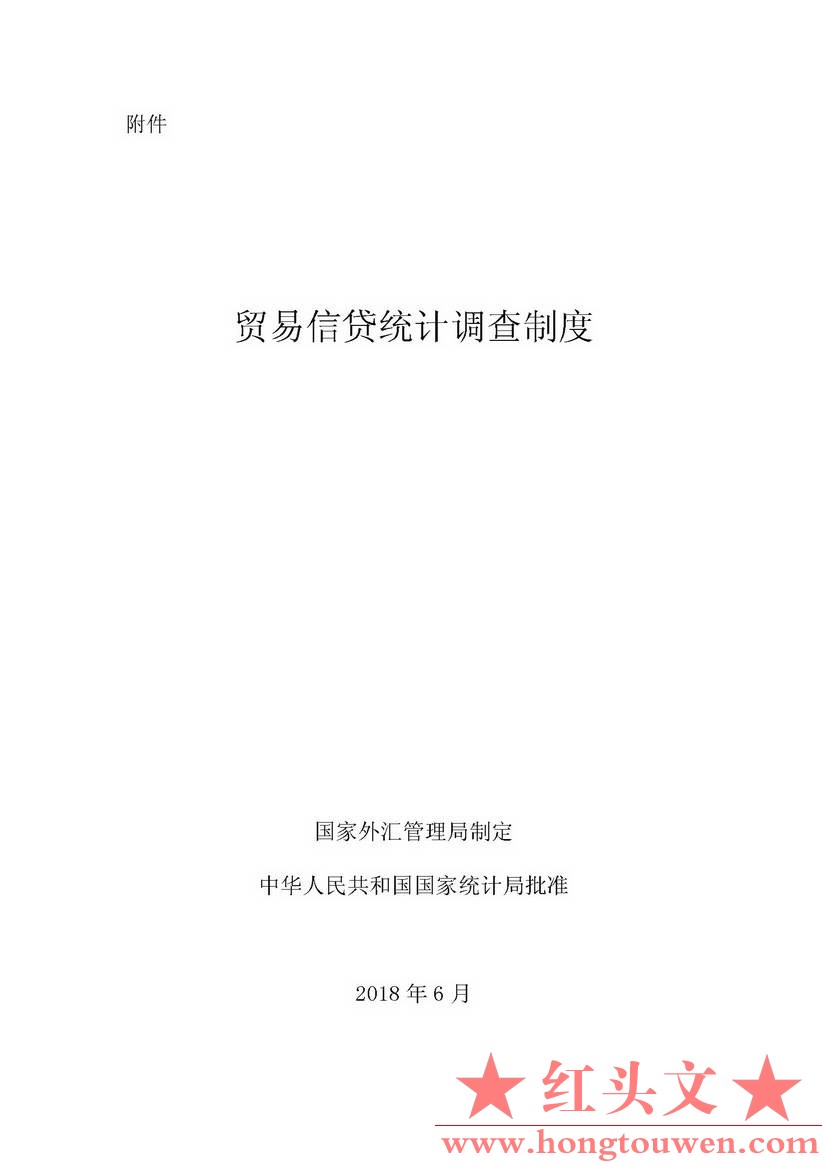 附件

贸易信贷统计调查制度

国家外汇管理局制定

中华人民共和国国家统计局批准

2018 年 6 月

★ 红头文 ★

www.hongtouwen.com